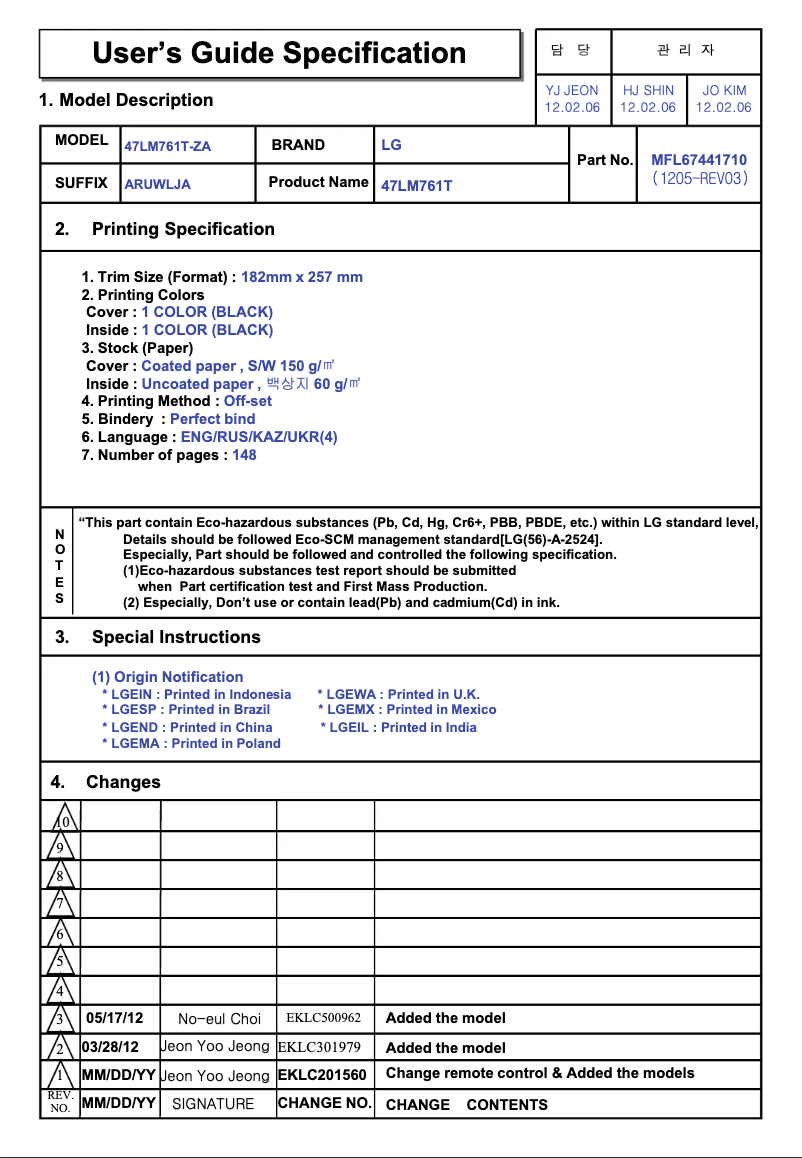 User's Guide Specification

| 담 당 | 관 리 자 | |
|---|---|---|
| YJ JEON 12.02.06 | HJ SHIN 12.02.06 | JO KIM 12.02.06 |

1. Model Description

| MODEL | 47LM761T-ZA | BRAND | LG | Part No. | MFL67441710 (1205-REV03) |
|---|---|---|---|---|---|
| SUFFIX | ARUWLJA | Product Name | 47LM761T | | |

2. Printing Specification

1. Trim Size (Format) : 182mm x 257 mm
2. Printing Colors
Cover : 1 COLOR (BLACK)
Inside : 1 COLOR (BLACK)
3. Stock (Paper)
Cover : Coated paper , S/W 150 g/㎡
Inside : Uncoated paper , 백상지 60 g/㎡
4. Printing Method : Off-set
5. Bindery : Perfect bind
6. Language : ENG/RUS/KAZ/UKR(4)
7. Number of pages : 148

NOTES
"This part contain Eco-hazardous substances (Pb, Cd, Hg, Cr6+, PBB, PBDE, etc.) within LG standard level, Details should be followed Eco-SCM management standard[LG(56)-A-2524].
Especially, Part should be followed and controlled the following specification.
(1)Eco-hazardous substances test report should be submitted when Part certification test and First Mass Production.
(2) Especially, Don't use or contain lead(Pb) and cadmium(Cd) in ink.

3. Special Instructions

(1) Origin Notification
* LGEIN : Printed in Indonesia
* LGESP : Printed in Brazil
* LGEND : Printed in China
* LGEMA : Printed in Poland
* LGEWA : Printed in U.K.
* LGEMX : Printed in Mexico
* LGEIL : Printed in India

4. Changes

| | | | | |
|---|---|---|---|---|
| 10 | | | | |
| 9 | | | | |
| 8 | | | | |
| 7 | | | | |
| 6 | | | | |
| 5 | | | | |
| 4 | | | | |
| 3 | 05/17/12 | No-eul Choi | EKLC500962 | Added the model |
| 2 | 03/28/12 | Jeon Yoo Jeong | EKLC301979 | Added the model |
| 1 | MM/DD/YY | Jeon Yoo Jeong | EKLC201560 | Change remote control & Added the models |
| REV. NO. | MM/DD/YY | SIGNATURE | CHANGE NO. | CHANGE CONTENTS |